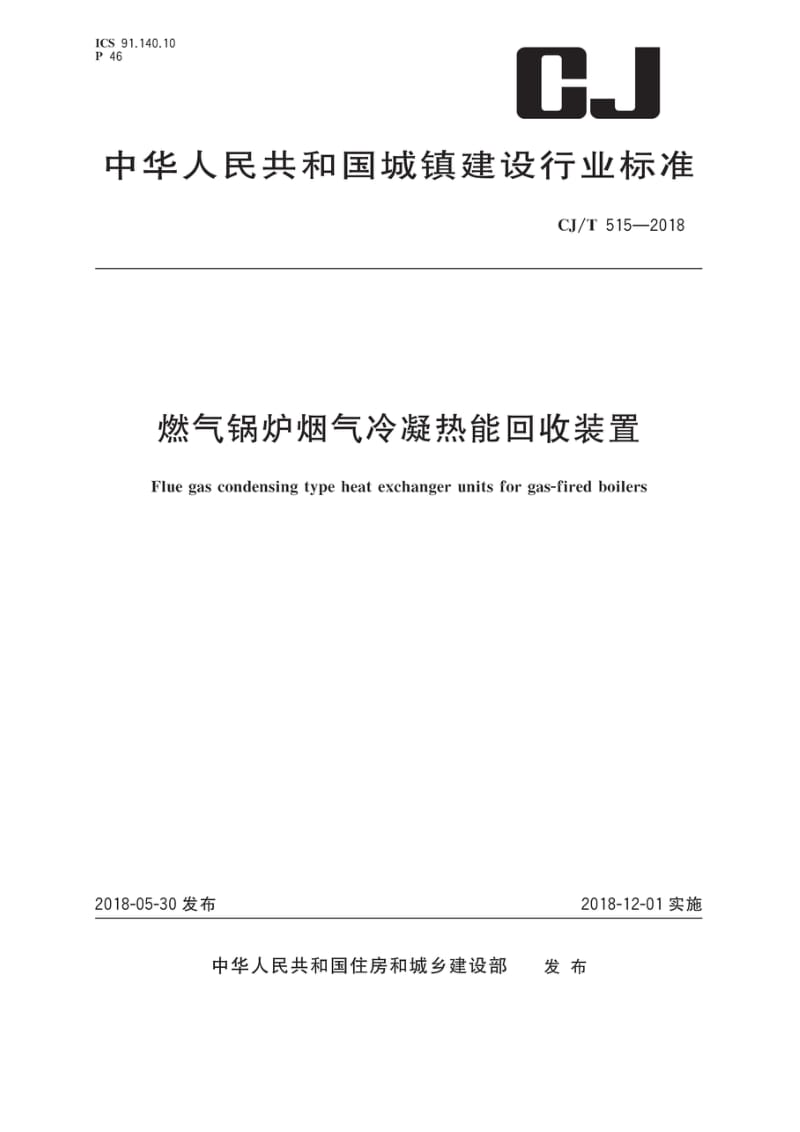 ICS 91.140.10
P 46

CJ

中华人民共和国城镇建设行业标准

CJ/T 515—2018

燃气锅炉烟气冷凝热能回收装置

Flue gas condensing type heat exchanger units for gas-fired boilers

2018-05-30 发布

2018-12-01 实施

中华人民共和国住房和城乡建设部 发布